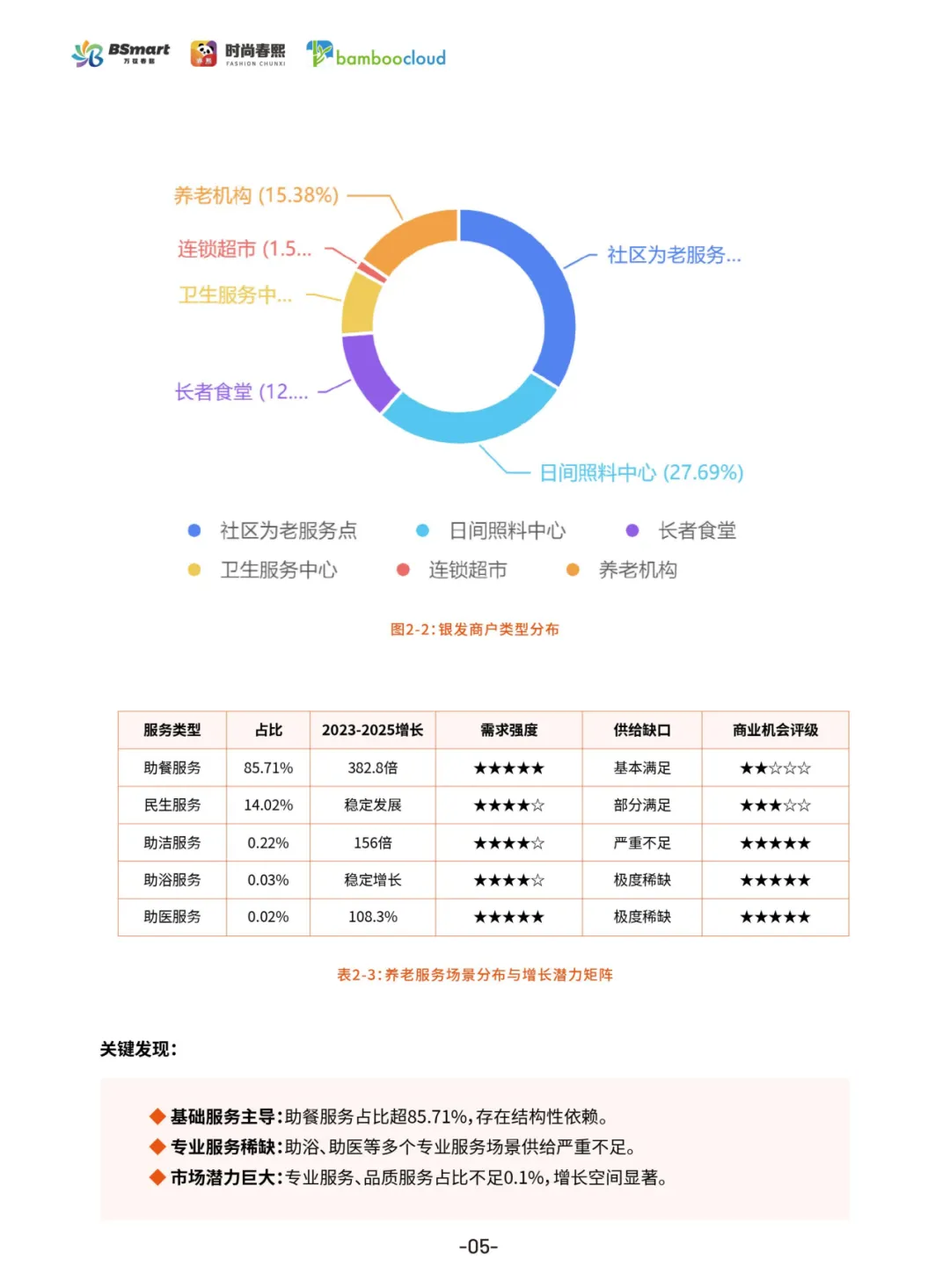 BSmart 万链春熙 时尚春熙 FASHION CHUNXI bamboocloud

养老机构 (15.38%)
连锁超市 (1.5...
卫生服务中...
长者食堂 (12....
社区为老服务...
日间照料中心 (27.69%)

社区为老服务点 日间照料中心 长者食堂
卫生服务中心 连锁超市 养老机构

图2-2:银发商户类型分布

| 服务类型 | 占比 | 2023-2025增长 | 需求强度 | 供给缺口 | 商业机会评级 |
|---|---|---|---|---|---|
| 助餐服务 | 85.71% | 382.8倍 | ★★★★★ | 基本满足 | ★★☆☆☆ |
| 民生服务 | 14.02% | 稳定发展 | ★★★★☆ | 部分满足 | ★★★☆☆ |
| 助洁服务 | 0.22% | 156倍 | ★★★★☆ | 严重不足 | ★★★★★ |
| 助浴服务 | 0.03% | 稳定增长 | ★★★★☆ | 极度稀缺 | ★★★★★ |
| 助医服务 | 0.02% | 108.3% | ★★★★★ | 极度稀缺 | ★★★★★ |

表2-3:养老服务场景分布与增长潜力矩阵

关键发现:

◆ 基础服务主导:助餐服务占比超85.71%,存在结构性依赖。
◆ 专业服务稀缺:助浴、助医等多个专业服务场景供给严重不足。
◆ 市场潜力巨大:专业服务、品质服务占比不足0.1%,增长空间显著。

-05-